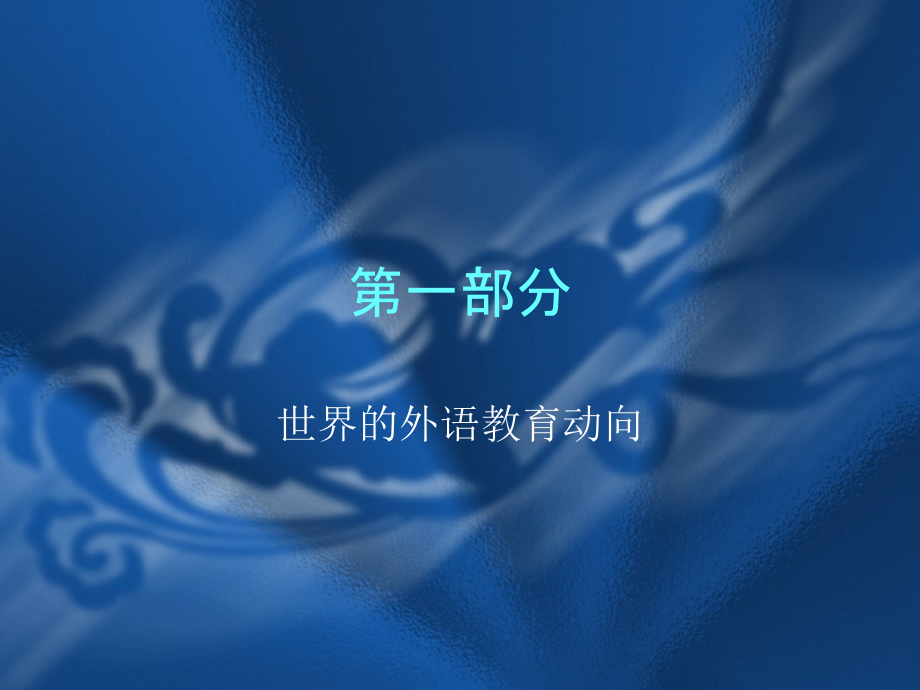 第一部分

世界的外语教育动向